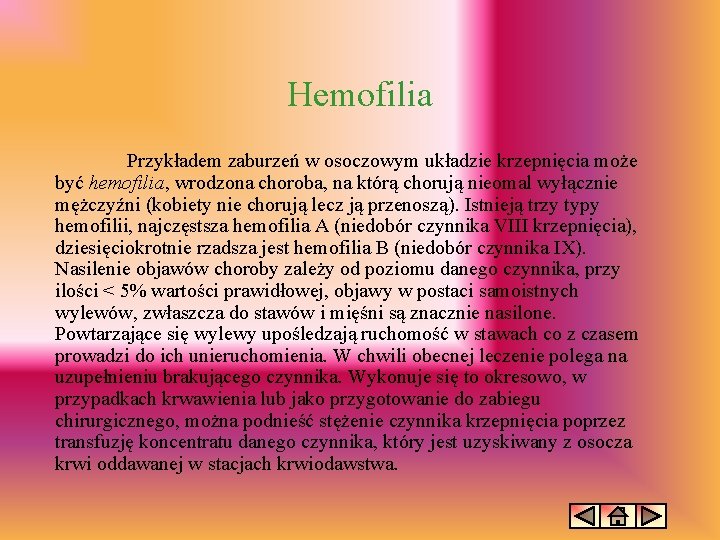 Hemofilia

Przykładem zaburzeń w osoczowym układzie krzepnięcia może być hemofilia, wrodzona choroba, na którą chorują nieomal wyłącznie mężczyźni (kobiety nie chorują lecz ją przenoszą). Istnieją trzy typy hemofilii, najczęstsza hemofilia A (niedobór czynnika VIII krzepnięcia), dziesięciokrotnie rzadsza jest hemofilia B (niedobór czynnika IX). Nasilenie objawów choroby zależy od poziomu danego czynnika, przy ilości < 5% wartości prawidłowej, objawy w postaci samoistnych wylewów, zwłaszcza do stawów i mięśni są znacznie nasilone. Powtarzające się wylewy upośledzają ruchomość w stawach co z czasem prowadzi do ich unieruchomienia. W chwili obecnej leczenie polega na uzupełnieniu brakującego czynnika. Wykonuje się to okresowo, w przypadkach krwawienia lub jako przygotowanie do zabiegu chirurgicznego, można podnieść stężenie czynnika krzepnięcia poprzez transfuzję koncentratu danego czynnika, który jest uzyskiwany z osocza krwi oddawanej w stacjach krwiodawstwa.